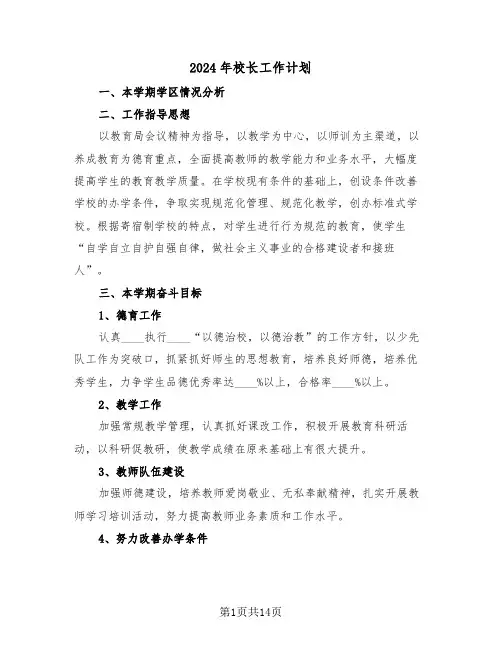 2024年校长工作计划

一、本学期学区情况分析

二、工作指导思想

以教育局会议精神为指导，以教学为中心，以师训为主渠道，以养成教育为德育重点，全面提高教师的教学能力和业务水平，大幅度提高学生的教育教学质量。在学校现有条件的基础上，创设条件改善学校的办学条件，争取实现规范化管理、规范化教学，创办标准式学校。根据寄宿制学校的特点，对学生进行行为规范的教育，使学生“自学自立自护自强自律，做社会主义事业的合格建设者和接班人”。

三、本学期奋斗目标

1、德育工作

认真____执行____“以德治校，以德治教”的工作方针，以少先队工作为突破口，抓紧抓好师生的思想教育，培养良好师德，培养优秀学生，力争学生品德优秀率达____%以上，合格率____%以上。

2、教学工作

加强常规教学管理，认真抓好课改工作，积极开展教育科研活动，以科研促教研，使教学成绩在原来基础上有很大提升。

3、教师队伍建设

加强师德建设，培养教师爱岗敬业、无私奉献精神，扎实开展教师学习培训活动，努力提高教师业务素质和工作水平。

4、努力改善办学条件

第1页共14页